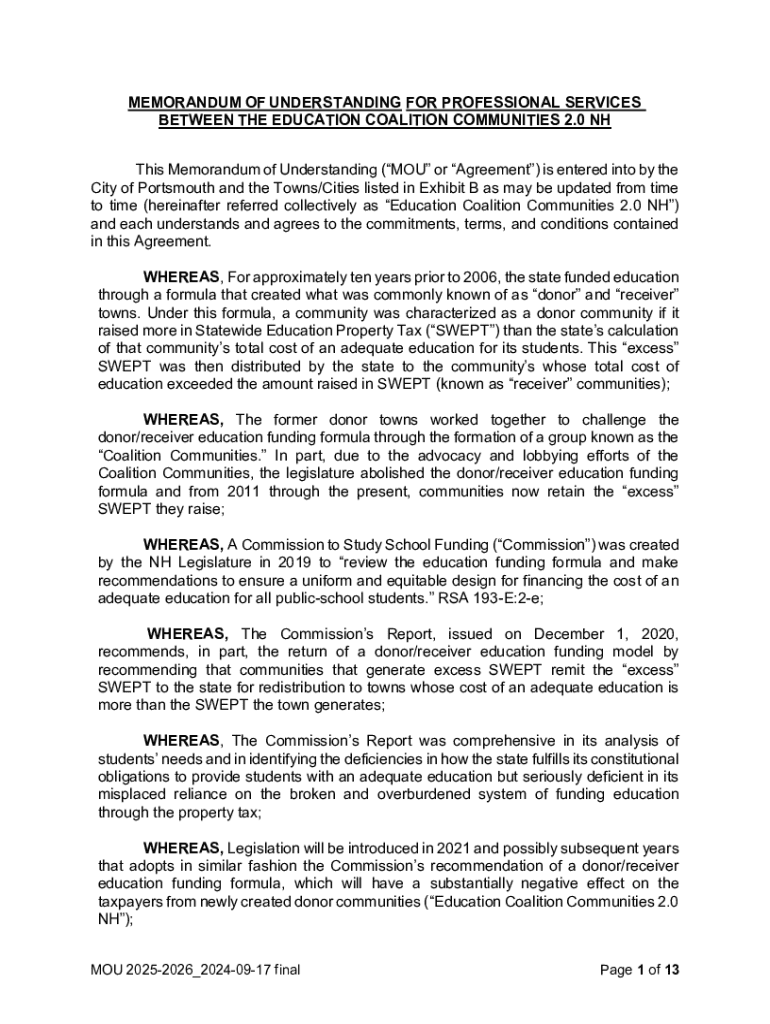 MEMORANDUM OF UNDERSTANDING FOR PROFESSIONAL SERVICES BETWEEN THE EDUCATION COALITION COMMUNITIES 2.0 NH

This Memorandum of Understanding ("MOU" or "Agreement") is entered into by the City of Portsmouth and the Towns/Cities listed in Exhibit B as may be updated from time to time (hereinafter referred collectively as "Education Coalition Communities 2.0 NH") and each understands and agrees to the commitments, terms, and conditions contained in this Agreement.

WHEREAS, For approximately ten years prior to 2006, the state funded education through a formula that created what was commonly known of as "donor" and "receiver" towns. Under this formula, a community was characterized as a donor community if it raised more in Statewide Education Property Tax ("SWEPT") than the state's calculation of that community's total cost of an adequate education for its students. This "excess" SWEPT was then distributed by the state to the community's whose total cost of education exceeded the amount raised in SWEPT (known as "receiver" communities);

WHEREAS, The former donor towns worked together to challenge the donor/receiver education funding formula through the formation of a group known as the "Coalition Communities." In part, due to the advocacy and lobbying efforts of the Coalition Communities, the legislature abolished the donor/receiver education funding formula and from 2011 through the present, communities now retain the "excess" SWEPT they raise;

WHEREAS, A Commission to Study School Funding ("Commission") was created by the NH Legislature in 2019 to "review the education funding formula and make recommendations to ensure a uniform and equitable design for financing the cost of an adequate education for all public-school students." RSA 193-E:2-e;

WHEREAS, The Commission's Report, issued on December 1, 2020, recommends, in part, the return of a donor/receiver education funding model by recommending that communities that generate excess SWEPT remit the "excess" SWEPT to the state for redistribution to towns whose cost of an adequate education is more than the SWEPT the town generates;

WHEREAS, The Commission's Report was comprehensive in its analysis of students' needs and in identifying the deficiencies in how the state fulfills its constitutional obligations to provide students with an adequate education but seriously deficient in its misplaced reliance on the broken and overburdened system of funding education through the property tax;

WHEREAS, Legislation will be introduced in 2021 and possibly subsequent years that adopts in similar fashion the Commission's recommendation of a donor/receiver education funding formula, which will have a substantially negative effect on the taxpayers from newly created donor communities ("Education Coalition Communities 2.0 NH");

MOU 2025-2026_2024-09-17 final

Page 1 of 13